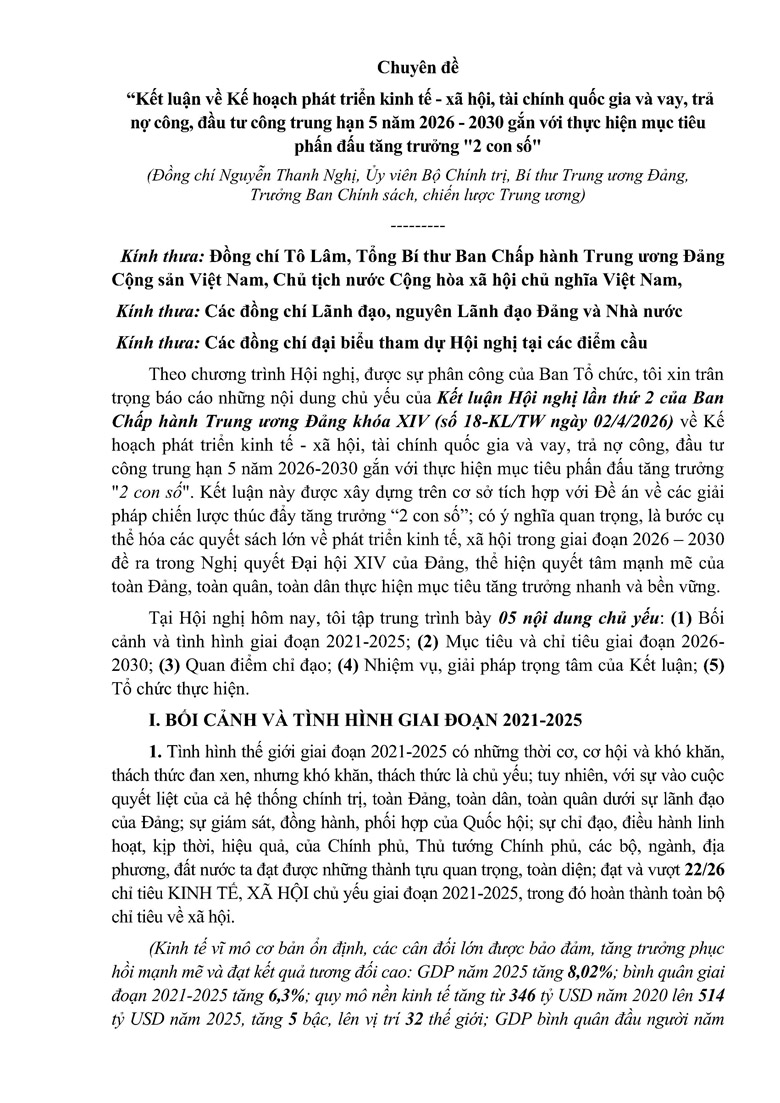 Chuyên đề

“Kết luận về Kế hoạch phát triển kinh tế - xã hội, tài chính quốc gia và vay, trả nợ công, đầu tư công trung hạn 5 năm 2026 - 2030 gắn với thực hiện mục tiêu phấn đấu tăng trưởng "2 con số"

(Đồng chí Nguyễn Thanh Nghị, Ủy viên Bộ Chính trị, Bí thư Trung ương Đảng, Trưởng Ban Chính sách, chiến lược Trung ương)

---------

Kính thưa: Đồng chí Tô Lâm, Tổng Bí thư Ban Chấp hành Trung ương Đảng Cộng sản Việt Nam, Chủ tịch nước Cộng hòa xã hội chủ nghĩa Việt Nam,

Kính thưa: Các đồng chí Lãnh đạo, nguyên Lãnh đạo Đảng và Nhà nước

Kính thưa: Các đồng chí đại biểu tham dự Hội nghị tại các điểm cầu

Theo chương trình Hội nghị, được sự phân công của Ban Tổ chức, tôi xin trân trọng báo cáo những nội dung chủ yếu của Kết luận Hội nghị lần thứ 2 của Ban Chấp hành Trung ương Đảng khóa XIV (số 18-KL/TW ngày 02/4/2026) về Kế hoạch phát triển kinh tế - xã hội, tài chính quốc gia và vay, trả nợ công, đầu tư công trung hạn 5 năm 2026-2030 gắn với thực hiện mục tiêu phấn đấu tăng trưởng "2 con số". Kết luận này được xây dựng trên cơ sở tích hợp với Đề án về các giải pháp chiến lược thúc đẩy tăng trưởng “2 con số”; có ý nghĩa quan trọng, là bước cụ thể hóa các quyết sách lớn về phát triển kinh tế, xã hội trong giai đoạn 2026 – 2030 đề ra trong Nghị quyết Đại hội XIV của Đảng, thể hiện quyết tâm mạnh mẽ của toàn Đảng, toàn quân, toàn dân thực hiện mục tiêu tăng trưởng nhanh và bền vững.

Tại Hội nghị hôm nay, tôi tập trung trình bày 05 nội dung chủ yếu: (1) Bối cảnh và tình hình giai đoạn 2021-2025; (2) Mục tiêu và chỉ tiêu giai đoạn 2026-2030; (3) Quan điểm chỉ đạo; (4) Nhiệm vụ, giải pháp trọng tâm của Kết luận; (5) Tổ chức thực hiện.

I. BỐI CẢNH VÀ TÌNH HÌNH GIAI ĐOẠN 2021-2025

1. Tình hình thế giới giai đoạn 2021-2025 có những thời cơ, cơ hội và khó khăn, thách thức đan xen, nhưng khó khăn, thách thức là chủ yếu; tuy nhiên, với sự vào cuộc quyết liệt của cả hệ thống chính trị, toàn Đảng, toàn dân, toàn quân dưới sự lãnh đạo của Đảng; sự giám sát, đồng hành, phối hợp của Quốc hội; sự chỉ đạo, điều hành linh hoạt, kịp thời, hiệu quả, của Chính phủ, Thủ tướng Chính phủ, các bộ, ngành, địa phương, đất nước ta đạt được những thành tựu quan trọng, toàn diện; đạt và vượt 22/26 chỉ tiêu KINH TẾ, XÃ HỘI chủ yếu giai đoạn 2021-2025, trong đó hoàn thành toàn bộ chỉ tiêu về xã hội.

(Kinh tế vĩ mô cơ bản ổn định, các cân đối lớn được bảo đảm, tăng trưởng phục hồi mạnh mẽ và đạt kết quả tương đối cao: GDP năm 2025 tăng 8,02%; bình quân giai đoạn 2021-2025 tăng 6,3%; quy mô nền kinh tế tăng từ 346 tỷ USD năm 2020 lên 514 tỷ USD năm 2025, tăng 5 bậc, lên vị trí 32 thế giới; GDP bình quân đầu người năm